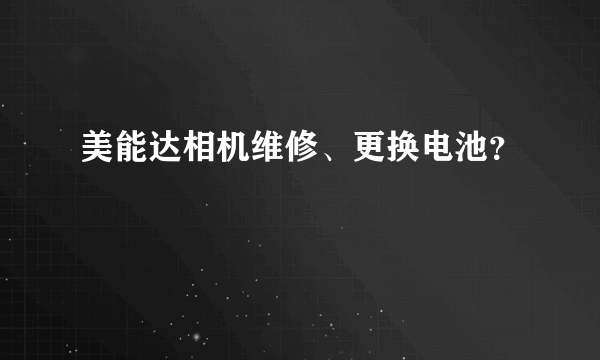 美能达相机维修、更换电池?